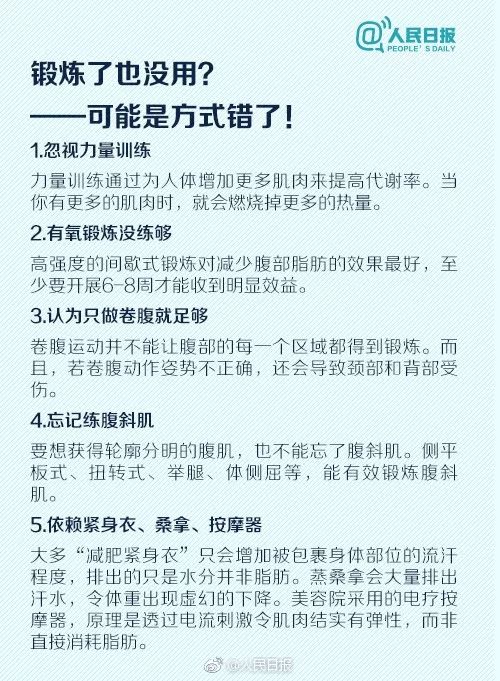 @人民日报
PEOPLE'S DAILY

锻炼了也没用？
——可能是方式错了！

1.忽视力量训练

力量训练通过为人体增加更多肌肉来提高代谢率。当你有更多的肌肉时，就会燃烧掉更多的热量。

2.有氧锻炼没练够

高强度的间歇式锻炼对减少腹部脂肪的效果最好，至少要开展6-8周才能收到明显效益。

3.认为只做卷腹就足够

卷腹运动并不能让腹部的每一个区域都得到锻炼。而且，若卷腹动作姿势不正确，还会导致颈部和背部受伤。

4.忘记练腹斜肌

要想获得轮廓分明的腹肌，也不能忘了腹斜肌。侧平板式、扭转式、举腿、体侧屈等，能有效锻炼腹斜肌。

5.依赖紧身衣、桑拿、按摩器

大多“减肥紧身衣”只会增加被包裹身体部位的流汗程度，排出的只是水分并非脂肪。蒸桑拿会大量排出汗水，令体重出现虚幻的下降。美容院采用的电疗按摩器，原理是透过电流刺激令肌肉结实有弹性，而非直接消耗脂肪。

@人民日报